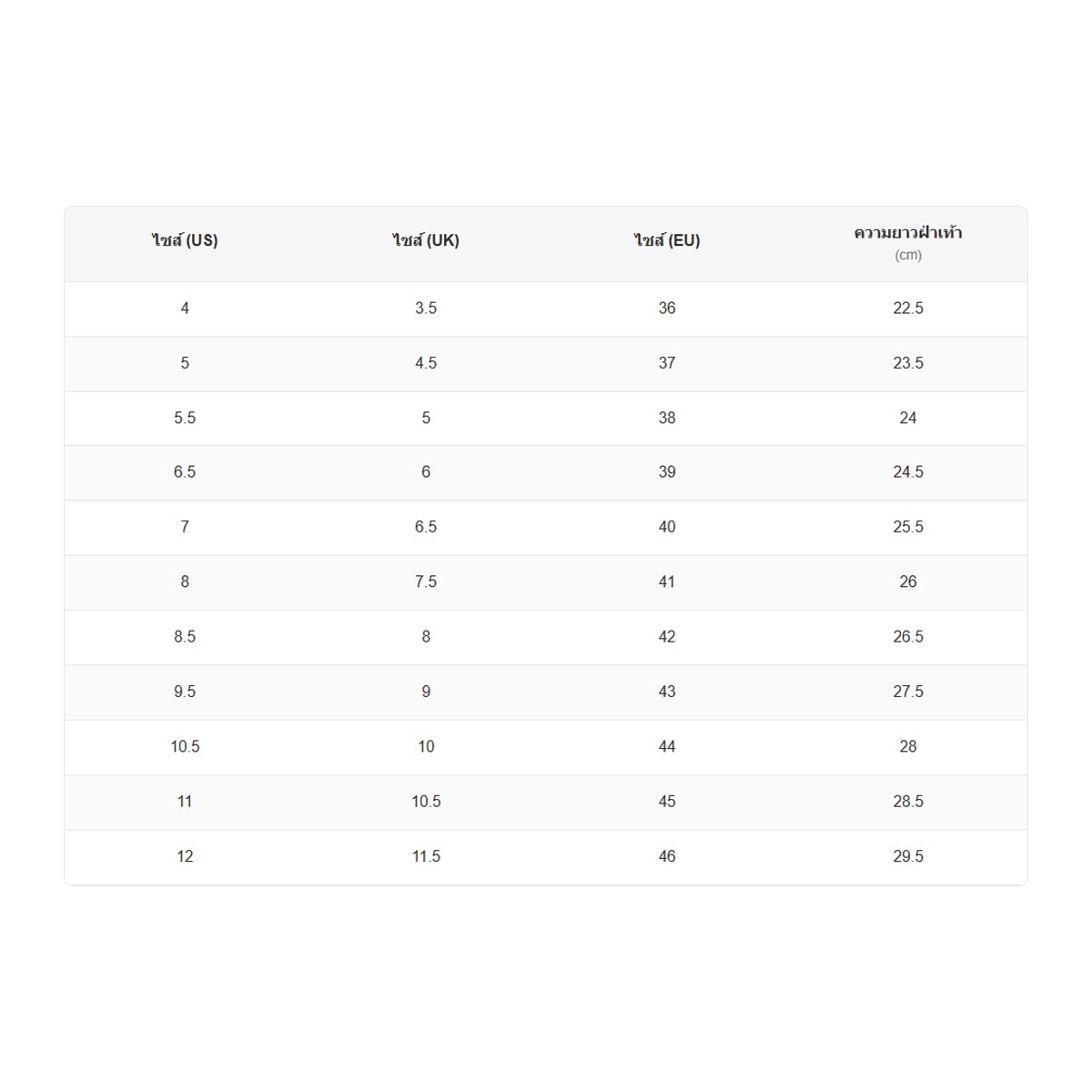 | ไซส์ (US) | ไซส์ (UK) | ไซส์ (EU) | ความยาวฝ่าเท้า (cm) |
|---|---|---|---|
| 4 | 3.5 | 36 | 22.5 |
| 5 | 4.5 | 37 | 23.5 |
| 5.5 | 5 | 38 | 24 |
| 6.5 | 6 | 39 | 24.5 |
| 7 | 6.5 | 40 | 25.5 |
| 8 | 7.5 | 41 | 26 |
| 8.5 | 8 | 42 | 26.5 |
| 9.5 | 9 | 43 | 27.5 |
| 10.5 | 10 | 44 | 28 |
| 11 | 10.5 | 45 | 28.5 |
| 12 | 11.5 | 46 | 29.5 |